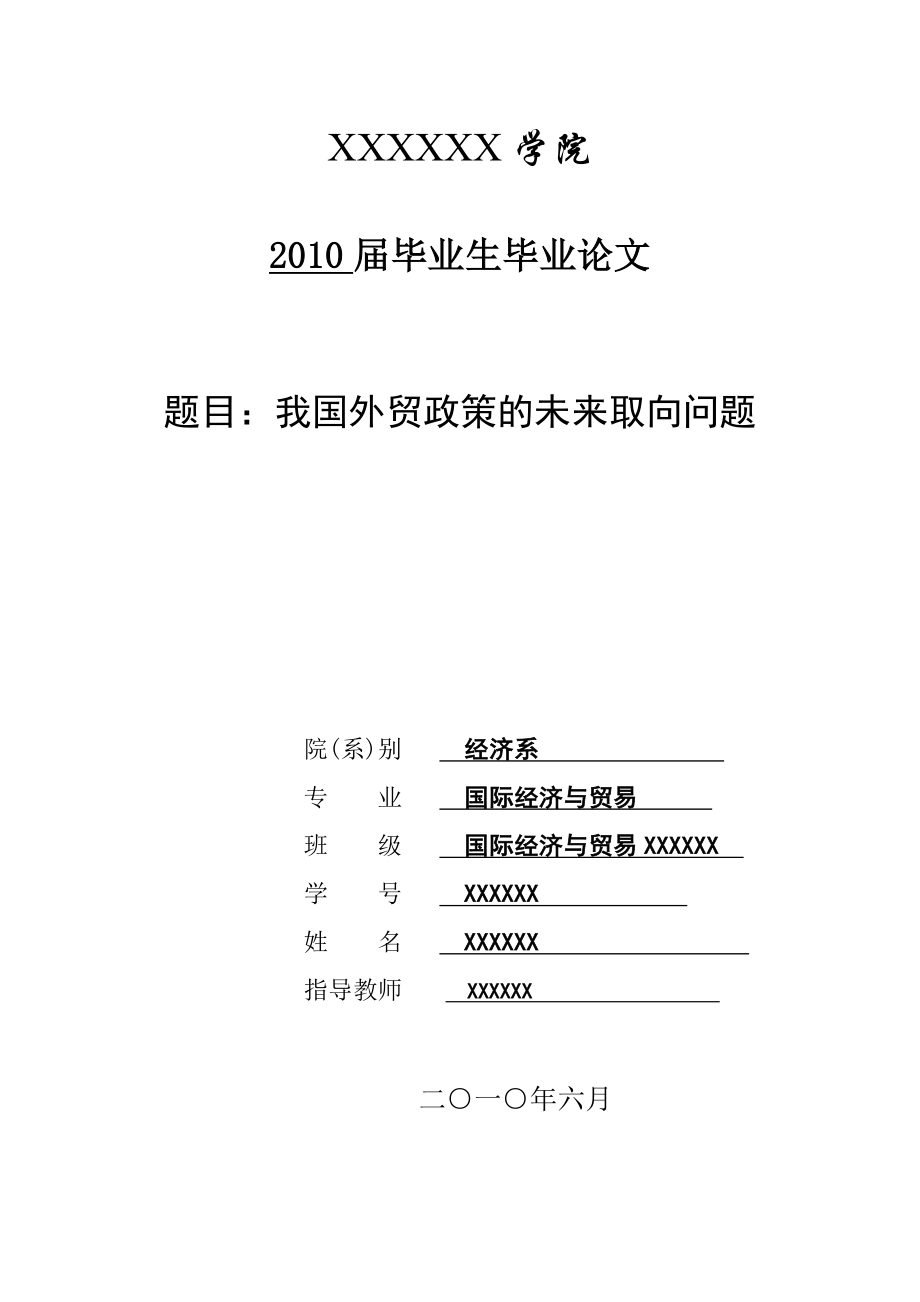 XXXXXX 学院

2010 届毕业生毕业论文

题目：我国外贸政策的未来取向问题

院(系)别 经济系
专　　业 国际经济与贸易
班　　级 国际经济与贸易 XXXXXX
学　　号 XXXXXX
姓　　名 XXXXXX
指导教师 XXXXXX

二〇一〇年六月